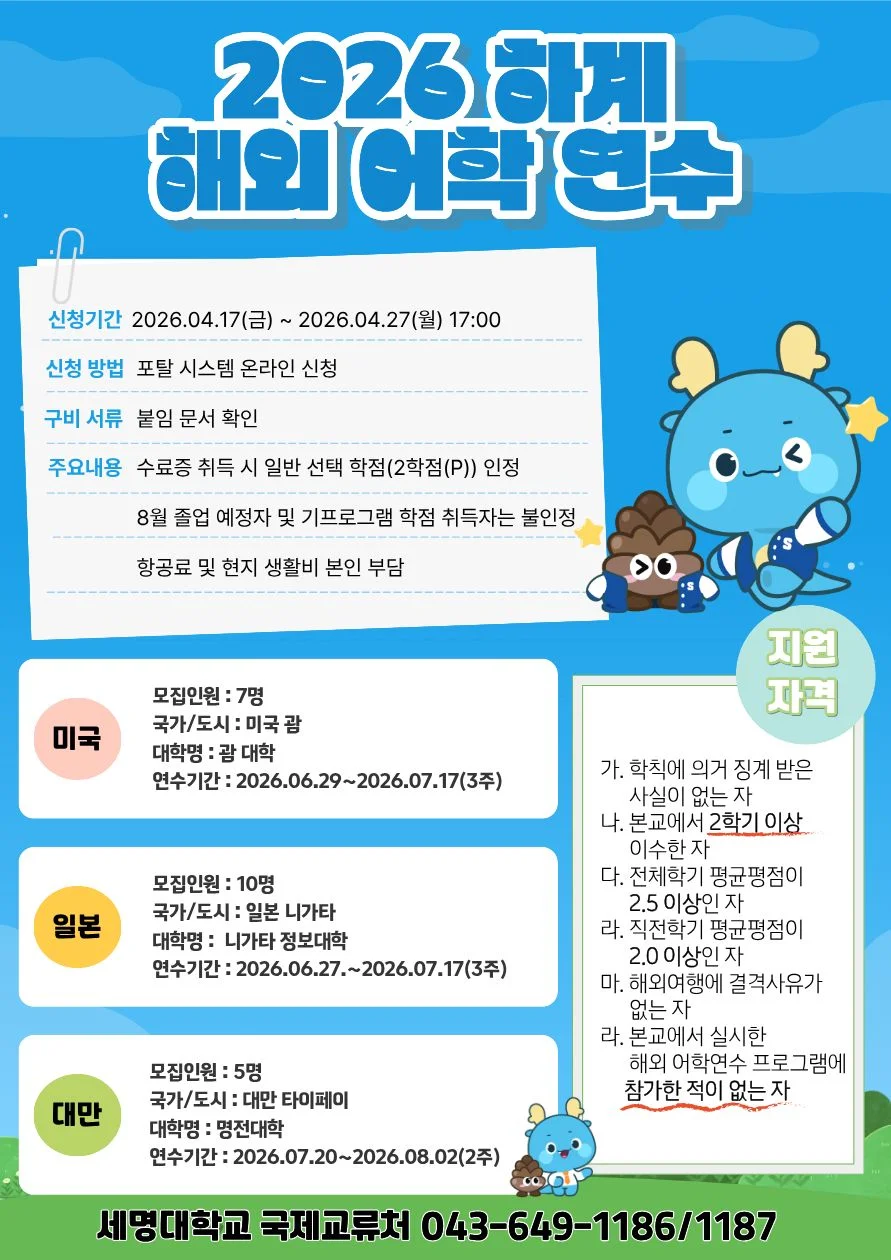 2026 하계
해외 어학 연수

신청기간 2026.04.17(금) ~ 2026.04.27(월) 17:00

신청 방법 포탈 시스템 온라인 신청

구비 서류 붙임 문서 확인

주요내용 수료증 취득 시 일반 선택 학점(2학점(P)) 인정

8월 졸업 예정자 및 기프로그램 학점 취득자는 불인정

항공료 및 현지 생활비 본인 부담

미국

모집인원 : 7명
국가/도시 : 미국 괌
대학명 : 괌 대학
연수기간 : 2026.06.29~2026.07.17(3주)

일본

모집인원 : 10명
국가/도시 : 일본 니가타
대학명 : 니가타 정보대학
연수기간 : 2026.06.27.~2026.07.17(3주)

대만

모집인원 : 5명
국가/도시 : 대만 타이페이
대학명 : 명전대학
연수기간 : 2026.07.20~2026.08.02(2주)

지원 자격

가. 학칙에 의거 징계 받은 사실이 없는 자
나. 본교에서 2학기 이상 이수한 자
다. 전체학기 평균평점이 2.5 이상인 자
라. 직전학기 평균평점이 2.0 이상인 자
마. 해외여행에 결격사유가 없는 자
라. 본교에서 실시한 해외 어학연수 프로그램에 참가한 적이 없는 자

세명대학교 국제교류처 043-649-1186/1187